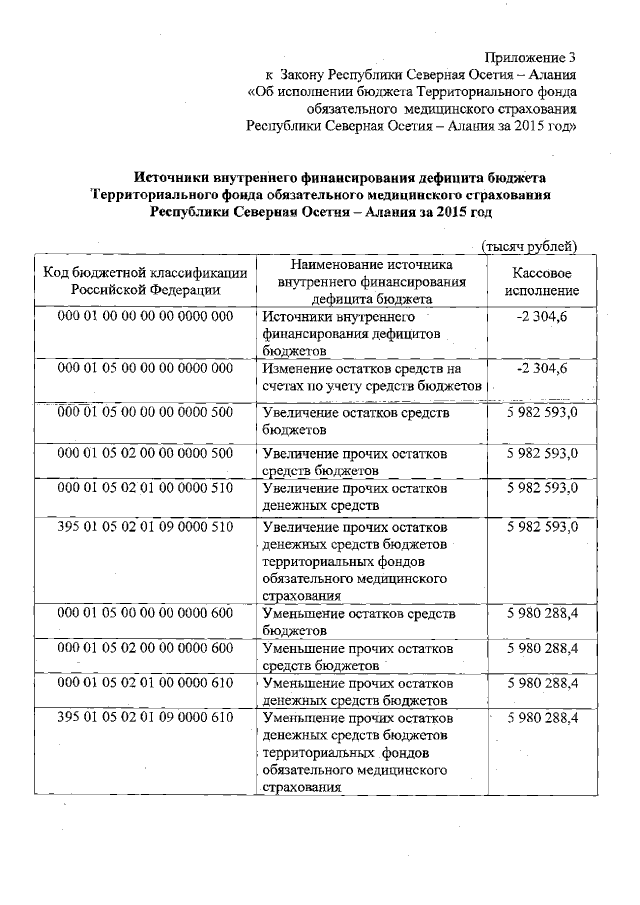 Приложение 3
к Закону Республики Северная Осетия – Алания
«Об исполнении бюджета Территориального фонда обязательного медицинского страхования Республики Северная Осетия – Алания за 2015 год»

Источники внутреннего финансирования дефицита бюджета Территориального фонда обязательного медицинского страхования Республики Северная Осетия – Алания за 2015 год

(тысяч рублей)

| Код бюджетной классификации Российской Федерации | Наименование источника внутреннего финансирования дефицита бюджета | Кассовое исполнение |
|---|---|---|
| 000 01 00 00 00 00 0000 000 | Источники внутреннего финансирования дефицитов бюджетов | -2 304,6 |
| 000 01 05 00 00 00 0000 000 | Изменение остатков средств на счетах по учету средств бюджетов | -2 304,6 |
| 000 01 05 00 00 00 0000 500 | Увеличение остатков средств бюджетов | 5 982 593,0 |
| 000 01 05 02 00 00 0000 500 | Увеличение прочих остатков средств бюджетов | 5 982 593,0 |
| 000 01 05 02 01 00 0000 510 | Увеличение прочих остатков денежных средств | 5 982 593,0 |
| 395 01 05 02 01 09 0000 510 | Увеличение прочих остатков денежных средств бюджетов территориальных фондов обязательного медицинского страхования | 5 982 593,0 |
| 000 01 05 00 00 00 0000 600 | Уменьшение остатков средств бюджетов | 5 980 288,4 |
| 000 01 05 02 00 00 0000 600 | Уменьшение прочих остатков средств бюджетов | 5 980 288,4 |
| 000 01 05 02 01 00 0000 610 | Уменьшение прочих остатков денежных средств бюджетов | 5 980 288,4 |
| 395 01 05 02 01 09 0000 610 | Уменьшение прочих остатков денежных средств бюджетов территориальных фондов обязательного медицинского страхования | 5 980 288,4 |